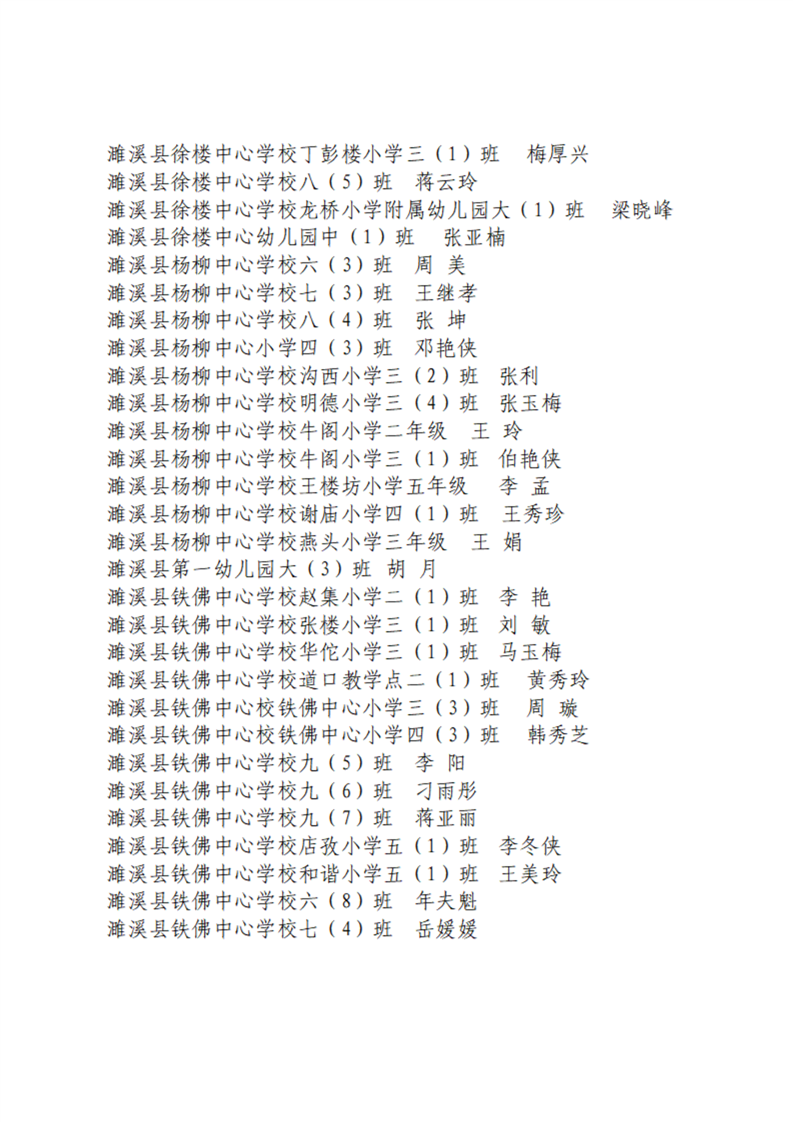 濉溪县徐楼中心学校丁彭楼小学三（1）班　梅厚兴
濉溪县徐楼中心学校八（5）班　蒋云玲
濉溪县徐楼中心学校龙桥小学附属幼儿园大（1）班　梁晓峰
濉溪县徐楼中心幼儿园中（1）班　张亚楠
濉溪县杨柳中心学校六（3）班　周 美
濉溪县杨柳中心学校七（3）班　王继孝
濉溪县杨柳中心学校八（4）班　张 坤
濉溪县杨柳中心小学四（3）班　邓艳侠
濉溪县杨柳中心学校沟西小学三（2）班　张利
濉溪县杨柳中心学校明德小学三（4）班　张玉梅
濉溪县杨柳中心学校牛阁小学二年级　王 玲
濉溪县杨柳中心学校牛阁小学三（1）班　伯艳侠
濉溪县杨柳中心学校王楼坊小学五年级　李 孟
濉溪县杨柳中心学校谢庙小学四（1）班　王秀珍
濉溪县杨柳中心学校燕头小学三年级　王 娟
濉溪县第一幼儿园大（3）班 胡 月
濉溪县铁佛中心学校赵集小学二（1）班　李 艳
濉溪县铁佛中心学校张楼小学三（1）班　刘 敏
濉溪县铁佛中心学校华佗小学三（1）班　马玉梅
濉溪县铁佛中心学校道口教学点二（1）班　黄秀玲
濉溪县铁佛中心校铁佛中心小学三（3）班　周 璇
濉溪县铁佛中心校铁佛中心小学四（3）班　韩秀芝
濉溪县铁佛中心学校九（5）班　李 阳
濉溪县铁佛中心学校九（6）班　刁雨彤
濉溪县铁佛中心学校九（7）班　蒋亚丽
濉溪县铁佛中心学校店孜小学五（1）班　李冬侠
濉溪县铁佛中心学校和谐小学五（1）班　王美玲
濉溪县铁佛中心学校六（8）班　年夫魁
濉溪县铁佛中心学校七（4）班　岳媛媛